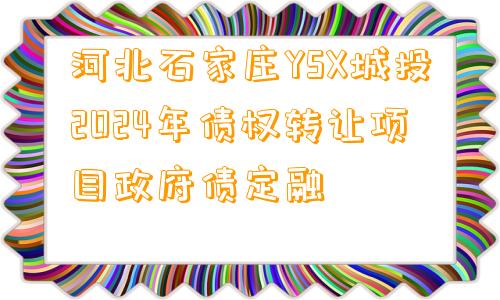 河北石家庄YSX城投2024年债权转让项目政府债定融